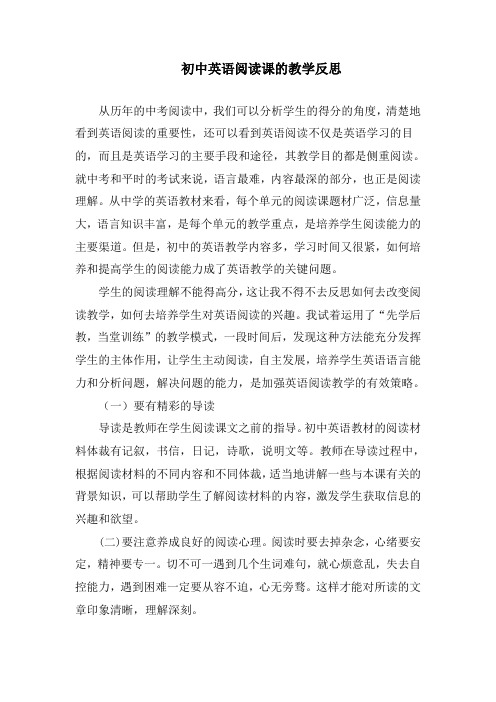 初中英语阅读课的教学反思

从历年的中考阅读中，我们可以分析学生的得分的角度，清楚地看到英语阅读的重要性，还可以看到英语阅读不仅是英语学习的目的，而且是英语学习的主要手段和途径，其教学目的都是侧重阅读。就中考和平时的考试来说，语言最难，内容最深的部分，也正是阅读理解。从中学的英语教材来看，每个单元的阅读课题材广泛，信息量大，语言知识丰富，是每个单元的教学重点，是培养学生阅读能力的主要渠道。但是，初中的英语教学内容多，学习时间又很紧，如何培养和提高学生的阅读能力成了英语教学的关键问题。

学生的阅读理解不能得高分，这让我不得不去反思如何去改变阅读教学，如何去培养学生对英语阅读的兴趣。我试着运用了“先学后教，当堂训练”的教学模式，一段时间后，发现这种方法能充分发挥学生的主体作用，让学生主动阅读，自主发展，培养学生英语语言能力和分析问题，解决问题的能力，是加强英语阅读教学的有效策略。

（一）要有精彩的导读

导读是教师在学生阅读课文之前的指导。初中英语教材的阅读材料体裁有记叙，书信，日记，诗歌，说明文等。教师在导读过程中，根据阅读材料的不同内容和不同体裁，适当地讲解一些与本课有关的背景知识，可以帮助学生了解阅读材料的内容，激发学生获取信息的兴趣和欲望。

(二)要注意养成良好的阅读心理。阅读时要去掉杂念，心绪要安定，精神要专一。切不可一遇到几个生词难句，就心烦意乱，失去自控能力，遇到困难一定要从容不迫，心无旁骛。这样才能对所读的文章印象清晰，理解深刻。